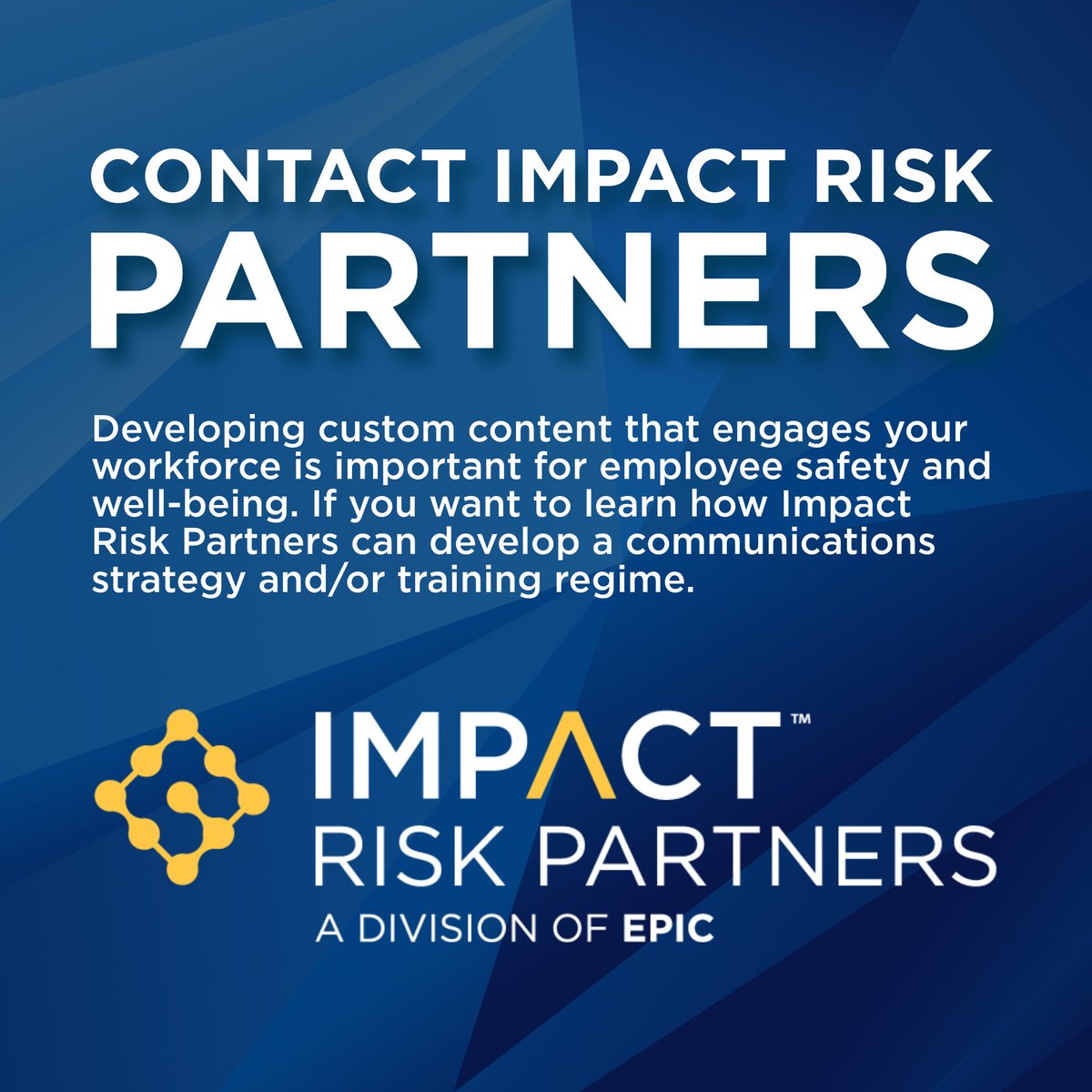 CONTACT IMPACT RISK PARTNERS

Developing custom content that engages your workforce is important for employee safety and well-being. If you want to learn how Impact Risk Partners can develop a communications strategy and/or training regime.

IMPACT™
RISK PARTNERS
A DIVISION OF EPIC